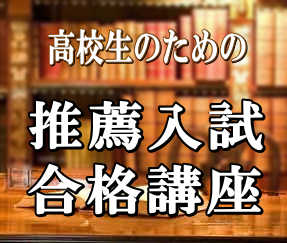 高校生のための

推薦入試
合格講座